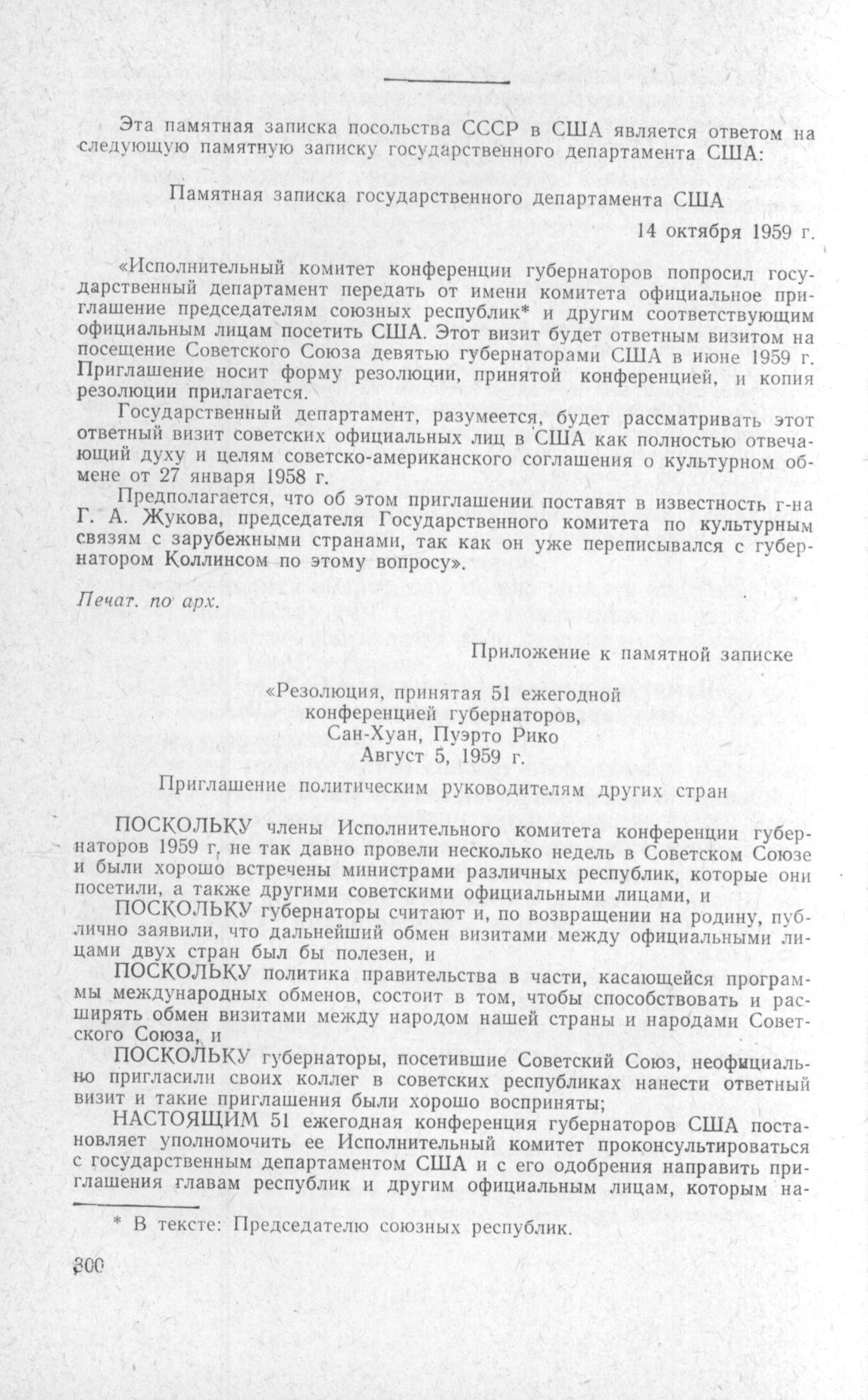 Эта памятная записка посольства СССР в США является ответом на следующую памятную записку государственного департамента США:

Памятная записка государственного департамента США

14 октября 1959 г.

«Исполнительный комитет конференции губернаторов попросил государственный департамент передать от имени комитета официальное приглашение председателям союзных республик* и другим соответствующим официальным лицам посетить США. Этот визит будет ответным визитом на посещение Советского Союза девятью губернаторами США в июне 1959 г. Приглашение носит форму резолюции, принятой конференцией, и копия резолюции прилагается.

Государственный департамент, разумеется, будет рассматривать этот ответный визит советских официальных лиц в США как полностью отвечающий духу и целям советско-американского соглашения о культурном обмене от 27 января 1958 г.

Предполагается, что об этом приглашении поставят в известность г-на Г. А. Жукова, председателя Государственного комитета по культурным связям с зарубежными странами, так как он уже переписывался с губернатором Коллинсом по этому вопросу».

Печат. по арх.

Приложение к памятной записке

«Резолюция, принятая 51 ежегодной конференцией губернаторов, Сан-Хуан, Пуэрто Рико Август 5, 1959 г.

Приглашение политическим руководителям других стран

ПОСКОЛЬКУ члены Исполнительного комитета конференции губернаторов 1959 г. не так давно провели несколько недель в Советском Союзе и были хорошо встречены министрами различных республик, которые они посетили, а также другими советскими официальными лицами, и

ПОСКОЛЬКУ губернаторы считают и, по возвращении на родину, публично заявили, что дальнейший обмен визитами между официальными лицами двух стран был бы полезен, и

ПОСКОЛЬКУ политика правительства в части, касающейся программы международных обменов, состоит в том, чтобы способствовать и расширять обмен визитами между народом нашей страны и народами Советского Союза, и

ПОСКОЛЬКУ губернаторы, посетившие Советский Союз, неофициально пригласили своих коллег в советских республиках нанести ответный визит и такие приглашения были хорошо восприняты;

НАСТОЯЩИМ 51 ежегодная конференция губернаторов США постановляет уполномочить ее Исполнительный комитет проконсультироваться с государственным департаментом США и с его одобрения направить приглашения главам республик и другим официальным лицам, которым на-

* В тексте: Председателю союзных республик.

300